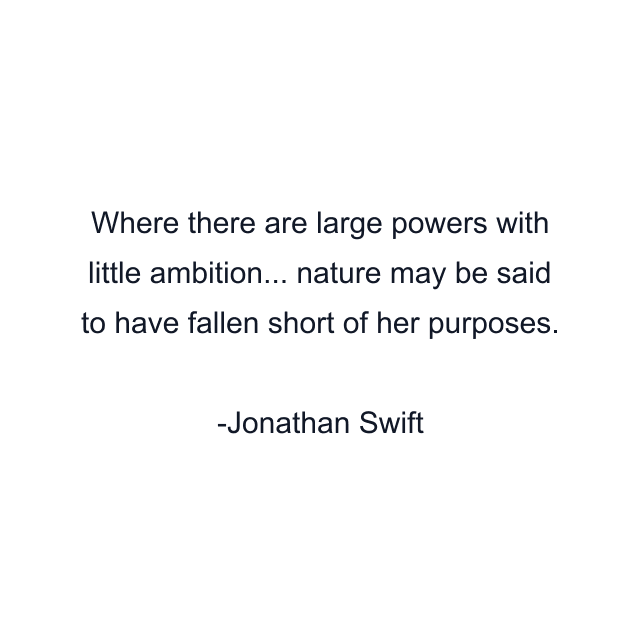 Where there are large powers with little ambition... nature may be said to have fallen short of her purposes.

-Jonathan Swift